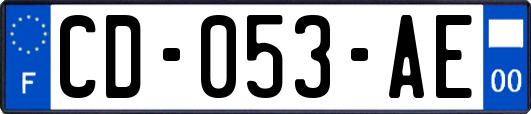 F

CD-053-AE

00